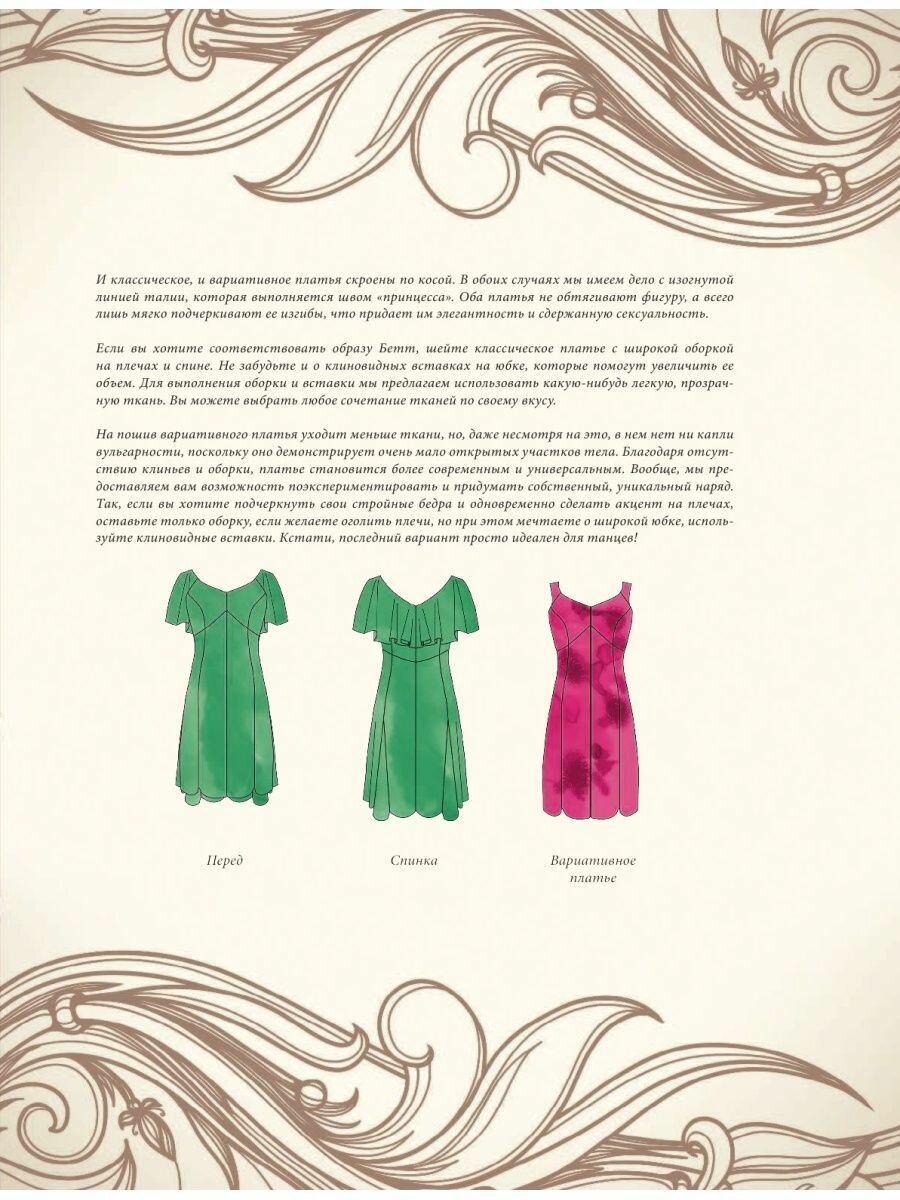 И классическое, и вариативное платья скроены по косой. В обоих случаях мы имеем дело с изогнутой линией талии, которая выполняется швом «принцесса». Оба платья не обтягивают фигуру, а всего лишь мягко подчеркивают ее изгибы, что придает им элегантность и сдержанную сексуальность.

Если вы хотите соответствовать образу Бетт, шейте классическое платье с широкой оборкой на плечах и спине. Не забудьте и о клиновидных вставках на юбке, которые помогут увеличить ее объем. Для выполнения оборки и вставки мы предлагаем использовать какую-нибудь легкую, прозрачную ткань. Вы можете выбрать любое сочетание тканей по своему вкусу.

На пошив вариативного платья уходит меньше ткани, но, даже несмотря на это, в нем нет ни капли вульгарности, поскольку оно демонстрирует очень мало открытых участков тела. Благодаря отсутствию клиньев и оборки, платье становится более современным и универсальным. Вообще, мы предоставляем вам возможность поэкспериментировать и придумать собственный, уникальный наряд. Так, если вы хотите подчеркнуть свои стройные бедра и одновременно сделать акцент на плечах, оставьте только оборку, если желаете оголить плечи, но при этом мечтаете о широкой юбке, используйте клиновидные вставки. Кстати, последний вариант просто идеален для танцев!

Перед

Спинка

Вариативное
платье